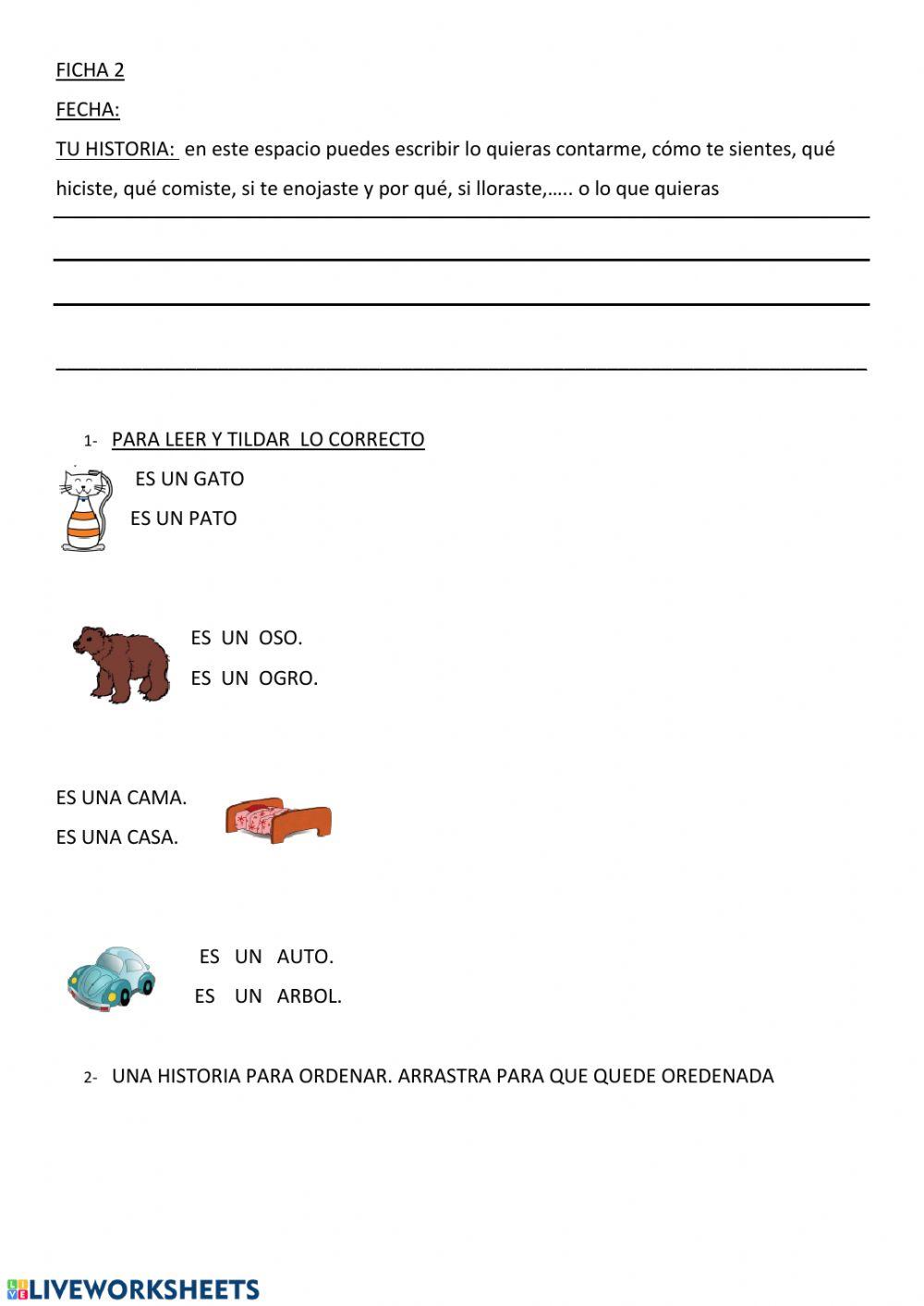 FICHA 2

FECHA:

TU HISTORIA: en este espacio puedes escribir lo quieras contarme, cómo te sientes, qué hiciste, qué comiste, si te enojaste y por qué, si lloraste,….. o lo que quieras

1- PARA LEER Y TILDAR LO CORRECTO

ES UN GATO
ES UN PATO

ES UN OSO.
ES UN OGRO.

ES UNA CAMA.
ES UNA CASA.

ES UN AUTO.
ES UN ARBOL.

2- UNA HISTORIA PARA ORDENAR. ARRASTRA PARA QUE QUEDE OREDENADA

LIVEWORKSHEETS